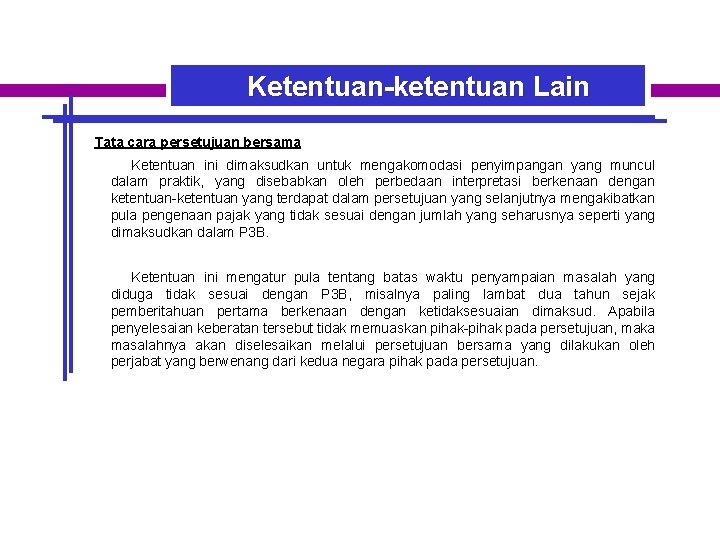 Ketentuan-ketentuan Lain

Tata cara persetujuan bersama

Ketentuan ini dimaksudkan untuk mengakomodasi penyimpangan yang muncul dalam praktik, yang disebabkan oleh perbedaan interpretasi berkenaan dengan ketentuan-ketentuan yang terdapat dalam persetujuan yang selanjutnya mengakibatkan pula pengenaan pajak yang tidak sesuai dengan jumlah yang seharusnya seperti yang dimaksudkan dalam P3B.

Ketentuan ini mengatur pula tentang batas waktu penyampaian masalah yang diduga tidak sesuai dengan P3B, misalnya paling lambat dua tahun sejak pemberitahuan pertama berkenaan dengan ketidaksesuaian dimaksud. Apabila penyelesaian keberatan tersebut tidak memuaskan pihak-pihak pada persetujuan, maka masalahnya akan diselesaikan melalui persetujuan bersama yang dilakukan oleh perjabat yang berwenang dari kedua negara pihak pada persetujuan.